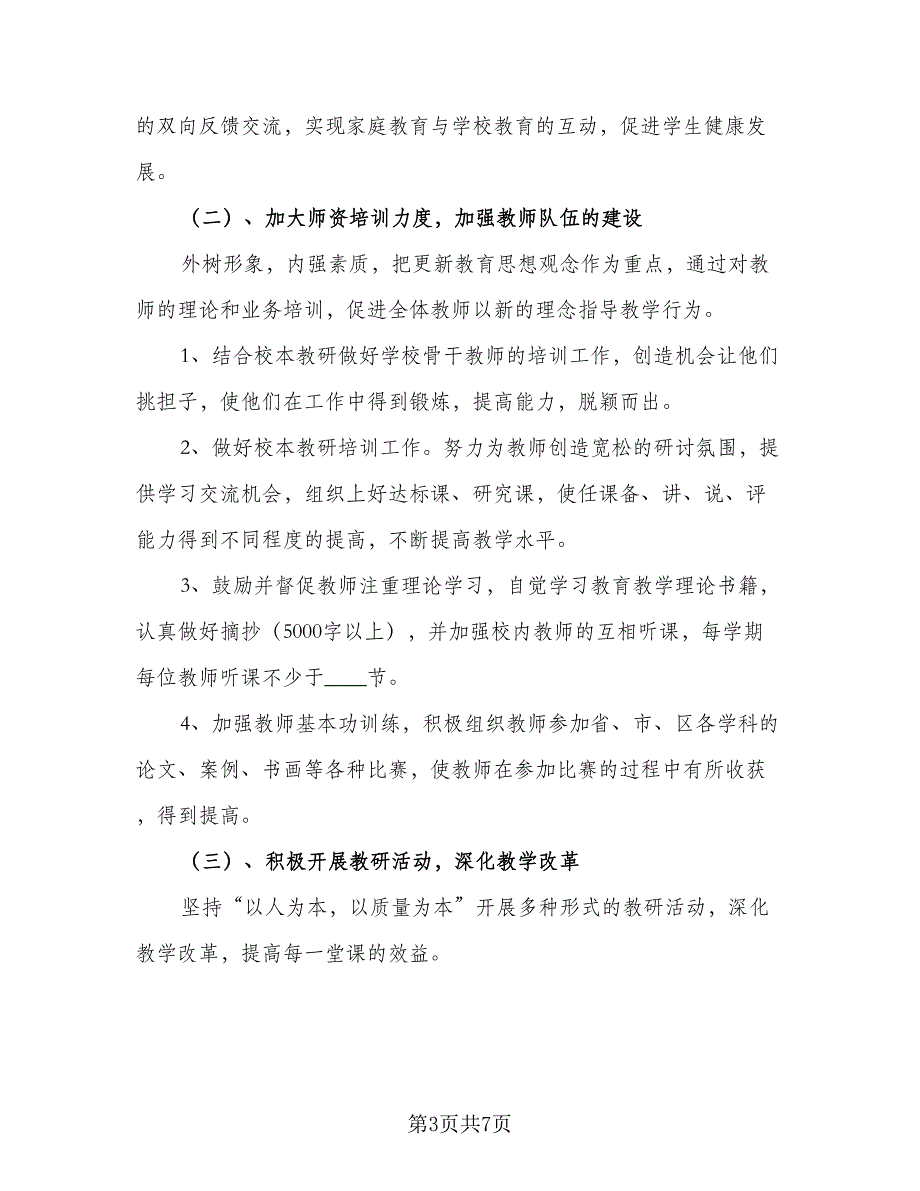 的双向反馈交流，实现家庭教育与学校教育的互动，促进学生健康发展。

（二）、加大师资培训力度，加强教师队伍的建设

外树形象，内强素质，把更新教育思想观念作为重点，通过对教师的理论和业务培训，促进全体教师以新的理念指导教学行为。

1、结合校本教研做好学校骨干教师的培训工作，创造机会让他们挑担子，使他们在工作中得到锻炼，提高能力，脱颖而出。

2、做好校本教研培训工作。努力为教师创造宽松的研讨氛围，提供学习交流机会，组织上好达标课、研究课，使任课备、讲、说、评能力得到不同程度的提高，不断提高教学水平。

3、鼓励并督促教师注重理论学习，自觉学习教育教学理论书籍，认真做好摘抄（5000字以上），并加强校内教师的互相听课，每学期每位教师听课不少于____节。

4、加强教师基本功训练，积极组织教师参加省、市、区各学科的论文、案例、书画等各种比赛，使教师在参加比赛的过程中有所收获，得到提高。

（三）、积极开展教研活动，深化教学改革

坚持“以人为本，以质量为本”开展多种形式的教研活动，深化教学改革，提高每一堂课的效益。

第3页共7页